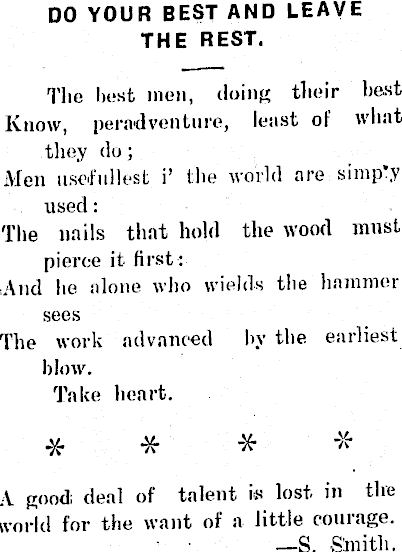 DO YOUR BEST AND LEAVE THE REST.

The best men, doing their best
Know, peradventure, least of what they do;
Men usefullest i' the world are simp'y used:
The nails that hold the wood must pierce it first:
And he alone who wields the hammer sees
The work advanced by the earliest blow.
Take heart.

* * * *

A good deal of talent is lost in the world for the want of a little courage.
—S. Smith.